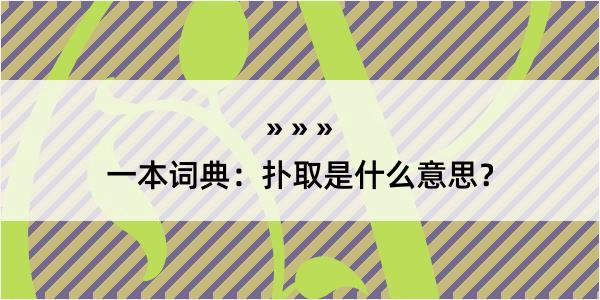 » » »

一本词典：扑取是什么意思？